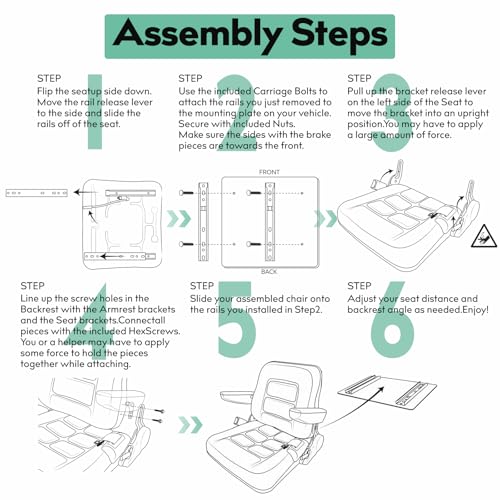 Assembly Steps

STEP 1
Flip the seatup side down. Move the rail release lever to the side and slide the rails off of the seat.

STEP 2
Use the included Carriage Bolts to attach the rails you just removed to the mounting plate on your vehicle. Secure with included Nuts.
Make sure the sides with the brake pieces are towards the front.

STEP 3
Pull up the bracket release lever on the left side of the Seat to move the bracket into an upright position.You may have to apply a large amount of force.

FRONT

BACK

STEP 4
Line up the screw holes in the Backrest with the Armrest brackets and the Seat brackets.Connectall pieces with the included HexScrews. You or a helper may have to apply some force to hold the pieces together while attaching.

STEP 5
Slide your assembled chair onto the rails you installed in Step2.

STEP 6
Adjust your seat distance and backrest angle as needed.Enjoy!